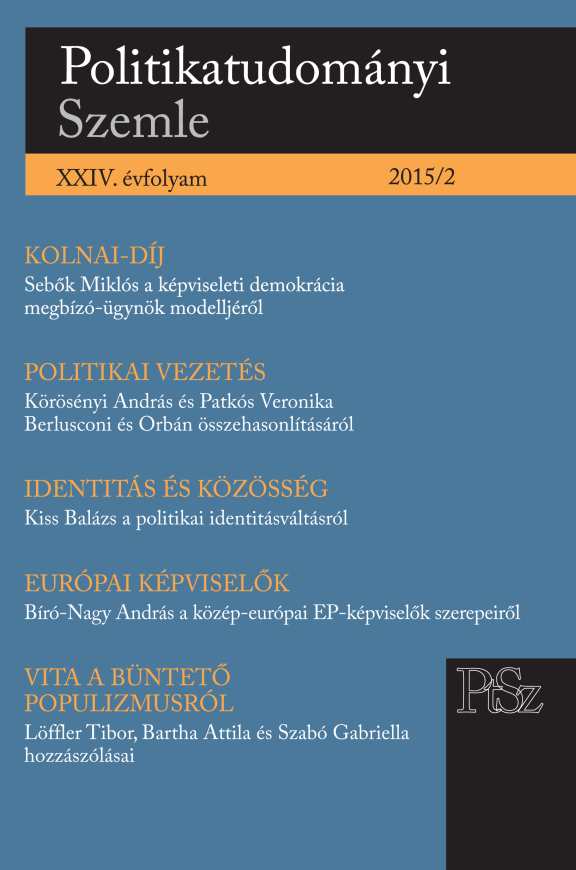 Politikatudományi
Szemle

XXIV. évfolyam 2015/2

KOLNAI-DÍJ
Sebők Miklós a képviseleti demokrácia megbízó-ügynök modelljéről

POLITIKAI VEZETÉS
Körösényi András és Patkós Veronika Berlusconi és Orbán összehasonlításáról

IDENTITÁS ÉS KÖZÖSSÉG
Kiss Balázs a politikai identitásváltásról

EURÓPAI KÉPVISELŐK
Bíró-Nagy András a közép-európai EP-képviselők szerepeiről

VITA A BÜNTETŐ POPULIZMUSRÓL
Löffler Tibor, Bartha Attila és Szabó Gabriella hozzászólásai

PtSz